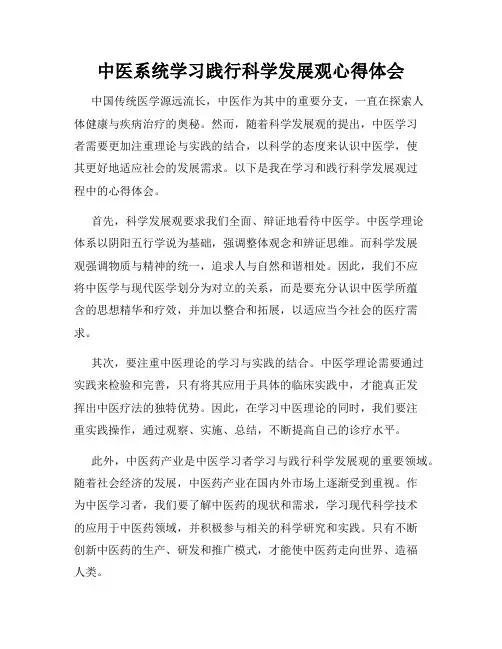 中医系统学习践行科学发展观心得体会

中国传统医学源远流长，中医作为其中的重要分支，一直在探索人体健康与疾病治疗的奥秘。然而，随着科学发展观的提出，中医学习者需要更加注重理论与实践的结合，以科学的态度来认识中医学，使其更好地适应社会的发展需求。以下是我在学习和践行科学发展观过程中的心得体会。

首先，科学发展观要求我们全面、辩证地看待中医学。中医学理论体系以阴阳五行学说为基础，强调整体观念和辨证思维。而科学发展观强调物质与精神的统一，追求人与自然和谐相处。因此，我们不应将中医学与现代医学划分为对立的关系，而是要充分认识中医学所蕴含的思想精华和疗效，并加以整合和拓展，以适应当今社会的医疗需求。

其次，要注重中医理论的学习与实践的结合。中医学理论需要通过实践来检验和完善，只有将其应用于具体的临床实践中，才能真正发挥出中医疗法的独特优势。因此，在学习中医理论的同时，我们要注重实践操作，通过观察、实施、总结，不断提高自己的诊疗水平。

此外，中医药产业是中医学习者学习与践行科学发展观的重要领域。随着社会经济的发展，中医药产业在国内外市场上逐渐受到重视。作为中医学习者，我们要了解中医药的现状和需求，学习现代科学技术的应用于中医药领域，并积极参与相关的科学研究和实践。只有不断创新中医药的生产、研发和推广模式，才能使中医药走向世界、造福人类。